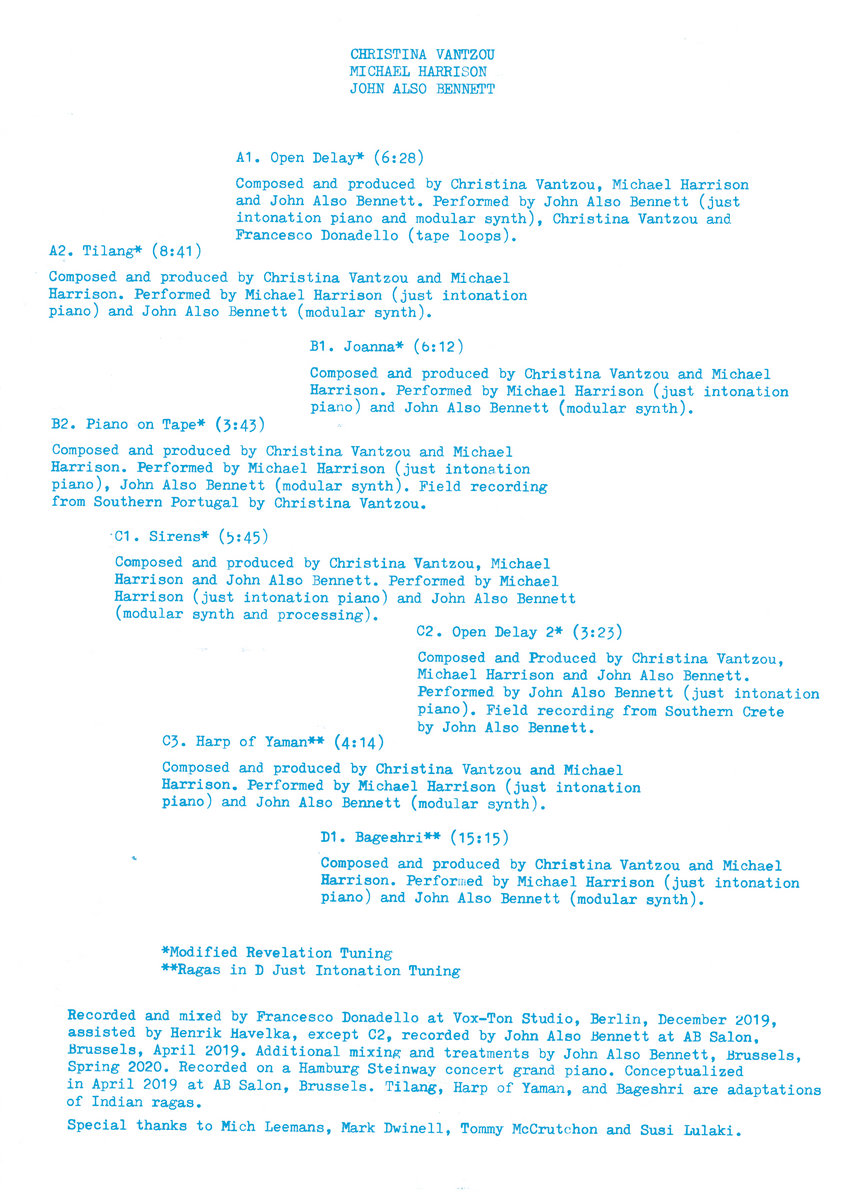 CHRISTINA VANTZOU
MICHAEL HARRISON
JOHN ALSO BENNETT

A1. Open Delay* (6:28)

Composed and produced by Christina Vantzou, Michael Harrison and John Also Bennett. Performed by John Also Bennett (just intonation piano and modular synth), Christina Vantzou and Francesco Donadello (tape loops).

A2. Tilang* (8:41)

Composed and produced by Christina Vantzou and Michael Harrison. Performed by Michael Harrison (just intonation piano) and John Also Bennett (modular synth).

B1. Joanna* (6:12)

Composed and produced by Christina Vantzou and Michael Harrison. Performed by Michael Harrison (just intonation piano) and John Also Bennett (modular synth).

B2. Piano on Tape* (3:43)

Composed and produced by Christina Vantzou and Michael Harrison. Performed by Michael Harrison (just intonation piano), John Also Bennett (modular synth). Field recording from Southern Portugal by Christina Vantzou.

C1. Sirens* (5:45)

Composed and produced by Christina Vantzou, Michael Harrison and John Also Bennett. Performed by Michael Harrison (just intonation piano) and John Also Bennett (modular synth and processing).

C2. Open Delay 2* (3:23)

Composed and Produced by Christina Vantzou, Michael Harrison and John Also Bennett. Performed by John Also Bennett (just intonation piano). Field recording from Southern Crete by John Also Bennett.

C3. Harp of Yaman** (4:14)

Composed and produced by Christina Vantzou and Michael Harrison. Performed by Michael Harrison (just intonation piano) and John Also Bennett (modular synth).

D1. Bageshri** (15:15)

Composed and produced by Christina Vantzou and Michael Harrison. Performed by Michael Harrison (just intonation piano) and John Also Bennett (modular synth).

*Modified Revelation Tuning
**Ragas in D Just Intonation Tuning

Recorded and mixed by Francesco Donadello at Vox-Ton Studio, Berlin, December 2019, assisted by Henrik Havelka, except C2, recorded by John Also Bennett at AB Salon, Brussels, April 2019. Additional mixing and treatments by John Also Bennett, Brussels, Spring 2020. Recorded on a Hamburg Steinway concert grand piano. Conceptualized in April 2019 at AB Salon, Brussels. Tilang, Harp of Yaman, and Bageshri are adaptations of Indian ragas.

Special thanks to Mich Leemans, Mark Dwinell, Tommy McCrutchon and Susi Lulaki.